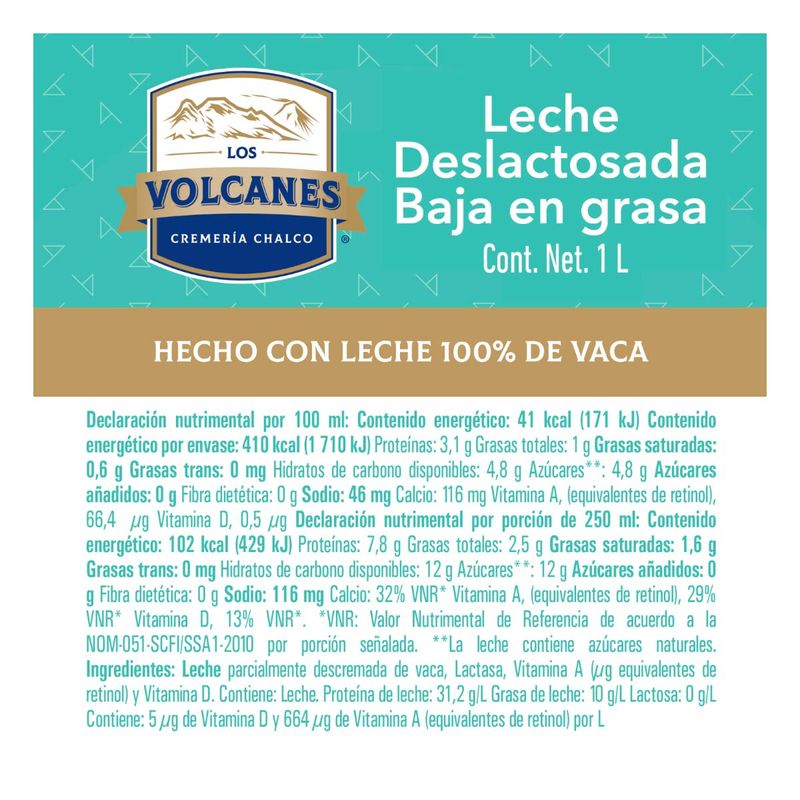 LOS
VOLCANES
CREMERÍA CHALCO ®

Leche
Deslactosada
Baja en grasa
Cont. Net. 1 L

HECHO CON LECHE 100% DE VACA

Declaración nutrimental por 100 ml: Contenido energético: 41 kcal (171 kJ) Contenido energético por envase: 410 kcal (1 710 kJ) Proteínas: 3,1 g Grasas totales: 1 g Grasas saturadas: 0,6 g Grasas trans: 0 mg Hidratos de carbono disponibles: 4,8 g Azúcares**: 4,8 g Azúcares añadidos: 0 g Fibra dietética: 0 g Sodio: 46 mg Calcio: 116 mg Vitamina A, (equivalentes de retinol), 66,4 μg Vitamina D, 0,5 μg Declaración nutrimental por porción de 250 ml: Contenido energético: 102 kcal (429 kJ) Proteínas: 7,8 g Grasas totales: 2,5 g Grasas saturadas: 1,6 g Grasas trans: 0 mg Hidratos de carbono disponibles: 12 g Azúcares**: 12 g Azúcares añadidos: 0 g Fibra dietética: 0 g Sodio: 116 mg Calcio: 32% VNR* Vitamina A, (equivalentes de retinol), 29% VNR* Vitamina D, 13% VNR*. *VNR: Valor Nutrimental de Referencia de acuerdo a la NOM-051-SCFI/SSA1-2010 por porción señalada. **La leche contiene azúcares naturales. Ingredientes: Leche parcialmente descremada de vaca, Lactasa, Vitamina A (μg equivalentes de retinol) y Vitamina D. Contiene: Leche. Proteína de leche: 31,2 g/L Grasa de leche: 10 g/L Lactosa: 0 g/L Contiene: 5 μg de Vitamina D y 664 μg de Vitamina A (equivalentes de retinol) por L